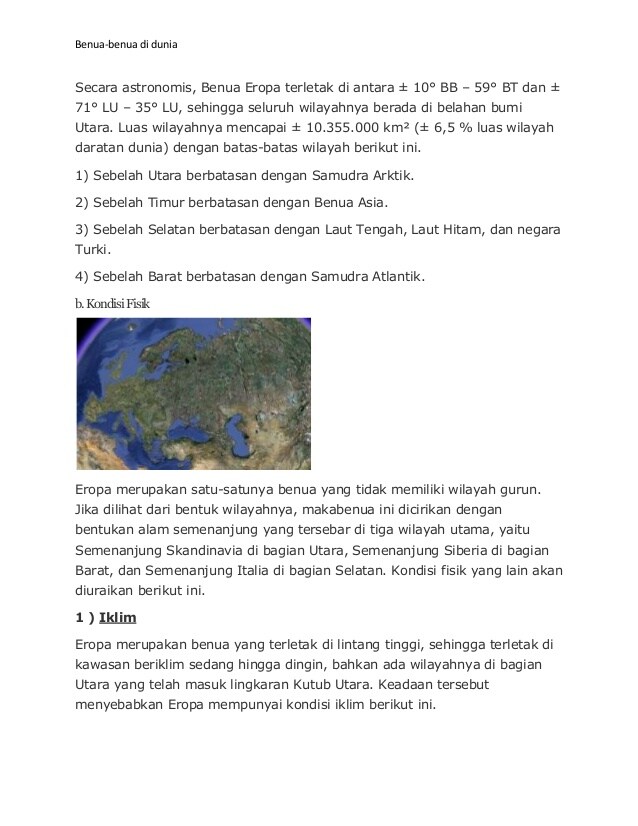 Benua-benua di dunia

Secara astronomis, Benua Eropa terletak di antara ± 10° BB – 59° BT dan ± 71° LU – 35° LU, sehingga seluruh wilayahnya berada di belahan bumi Utara. Luas wilayahnya mencapai ± 10.355.000 km² (± 6,5 % luas wilayah daratan dunia) dengan batas-batas wilayah berikut ini.

1) Sebelah Utara berbatasan dengan Samudra Arktik.

2) Sebelah Timur berbatasan dengan Benua Asia.

3) Sebelah Selatan berbatasan dengan Laut Tengah, Laut Hitam, dan negara Turki.

4) Sebelah Barat berbatasan dengan Samudra Atlantik.

b. Kondisi Fisik

Eropa merupakan satu-satunya benua yang tidak memiliki wilayah gurun. Jika dilihat dari bentuk wilayahnya, makabenua ini dicirikan dengan bentukan alam semenanjung yang tersebar di tiga wilayah utama, yaitu Semenanjung Skandinavia di bagian Utara, Semenanjung Siberia di bagian Barat, dan Semenanjung Italia di bagian Selatan. Kondisi fisik yang lain akan diuraikan berikut ini.

1 ) Iklim

Eropa merupakan benua yang terletak di lintang tinggi, sehingga terletak di kawasan beriklim sedang hingga dingin, bahkan ada wilayahnya di bagian Utara yang telah masuk lingkaran Kutub Utara. Keadaan tersebut menyebabkan Eropa mempunyai kondisi iklim berikut ini.